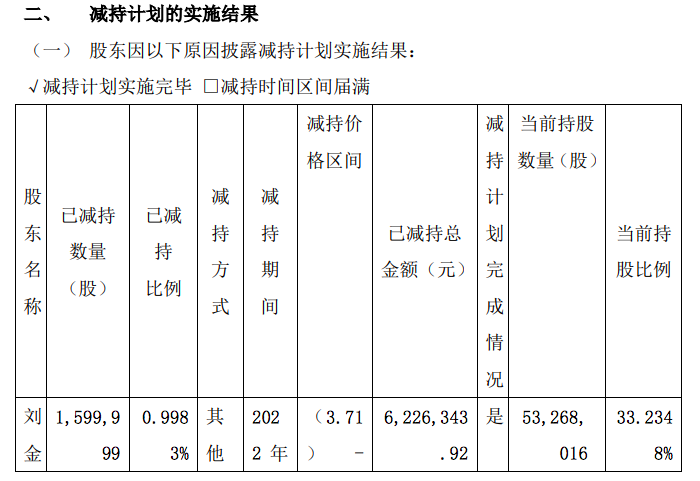 二、 减持计划的实施结果

（一） 股东因以下原因披露减持计划实施结果：

√减持计划实施完毕 □减持时间区间届满

| 股东名称 | 已减持数量（股） | 已减持比例 | 减持方式 | 减持期间 | 减持价格区间 | 已减持总金额（元） | 减持计划完成情况 | 当前持股数量（股） | 当前持股比例 |
|---|---|---|---|---|---|---|---|---|---|
| 刘金 | 1,599,999 | 0.9983% | 其他 | 2022 年 | （3.71）－ | 6,226,343.92 | 是 | 53,268,016 | 33.2348% |